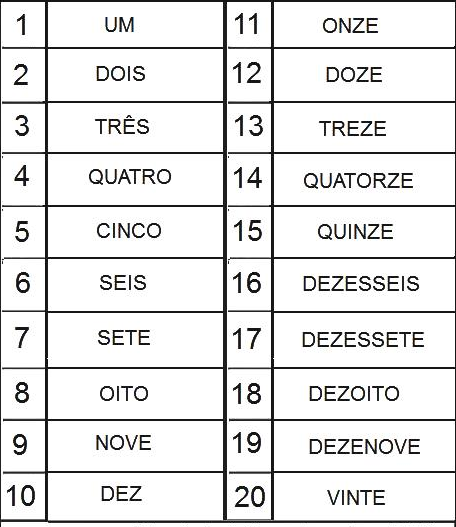 | 1 | UM | 11 | ONZE |
|---|---|---|---|
| 2 | DOIS | 12 | DOZE |
| 3 | TRÊS | 13 | TREZE |
| 4 | QUATRO | 14 | QUATORZE |
| 5 | CINCO | 15 | QUINZE |
| 6 | SEIS | 16 | DEZESSEIS |
| 7 | SETE | 17 | DEZESSETE |
| 8 | OITO | 18 | DEZOITO |
| 9 | NOVE | 19 | DEZENOVE |
| 10 | DEZ | 20 | VINTE |